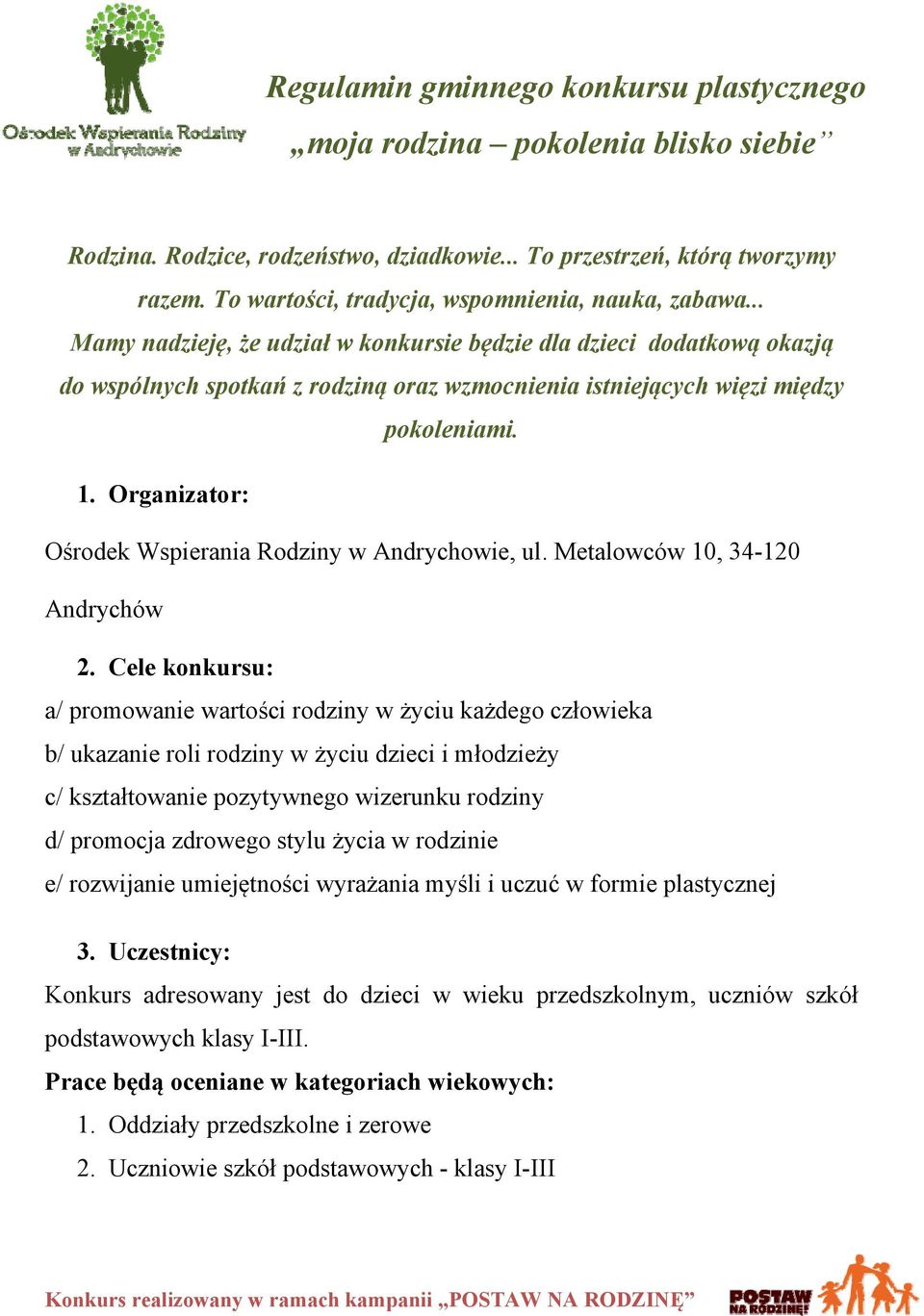 Ośrodek Wspierania Rodziny w Andrychowie

Regulamin gminnego konkursu plastycznego „moja rodzina – pokolenia blisko siebie”

Rodzina. Rodzice, rodzeństwo, dziadkowie... To przestrzeń, którą tworzymy razem. To wartości, tradycja, wspomnienia, nauka, zabawa... Mamy nadzieję, że udział w konkursie będzie dla dzieci dodatkową okazją do wspólnych spotkań z rodziną oraz wzmocnienia istniejących więzi między pokoleniami.

1. Organizator:

Ośrodek Wspierania Rodziny w Andrychowie, ul. Metalowców 10, 34-120 Andrychów

2. Cele konkursu:

a/ promowanie wartości rodziny w życiu każdego człowieka
b/ ukazanie roli rodziny w życiu dzieci i młodzieży
c/ kształtowanie pozytywnego wizerunku rodziny
d/ promocja zdrowego stylu życia w rodzinie
e/ rozwijanie umiejętności wyrażania myśli i uczuć w formie plastycznej

3. Uczestnicy:

Konkurs adresowany jest do dzieci w wieku przedszkolnym, uczniów szkół podstawowych klasy I-III.

Prace będą oceniane w kategoriach wiekowych:

1. Oddziały przedszkolne i zerowe
2. Uczniowie szkół podstawowych - klasy I-III

Konkurs realizowany w ramach kampanii „POSTAW NA RODZINĘ”

POSTAW NA RODZINĘ!